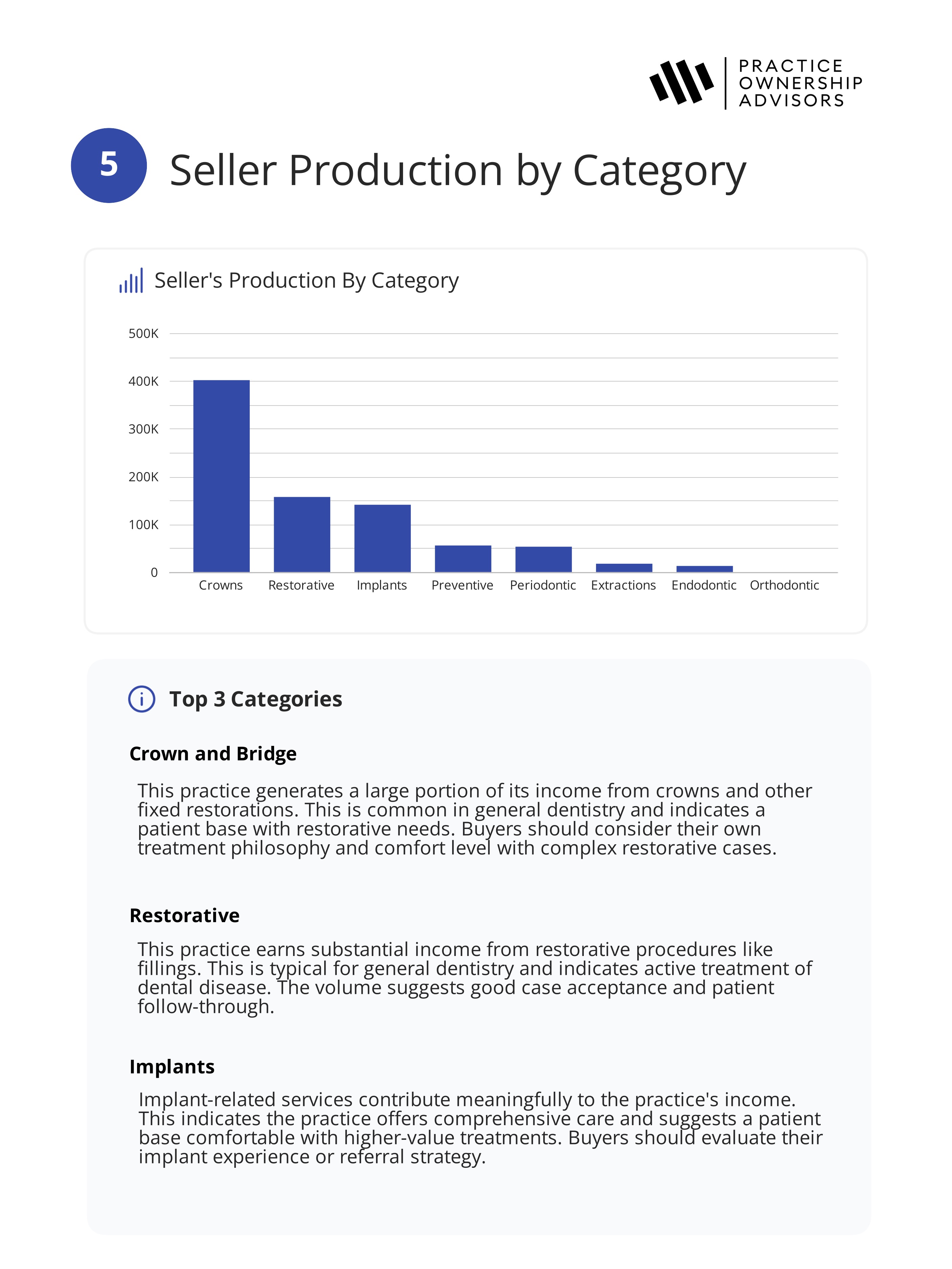 PRACTICE
OWNERSHIP
ADVISORS

5

Seller Production by Category

Seller's Production By Category

500K
400K
300K
200K
100K
0

Crowns
Restorative
Implants
Preventive
Periodontic
Extractions
Endodontic
Orthodontic

Top 3 Categories

Crown and Bridge

This practice generates a large portion of its income from crowns and other fixed restorations. This is common in general dentistry and indicates a patient base with restorative needs. Buyers should consider their own treatment philosophy and comfort level with complex restorative cases.

Restorative

This practice earns substantial income from restorative procedures like fillings. This is typical for general dentistry and indicates active treatment of dental disease. The volume suggests good case acceptance and patient follow-through.

Implants

Implant-related services contribute meaningfully to the practice's income. This indicates the practice offers comprehensive care and suggests a patient base comfortable with higher-value treatments. Buyers should evaluate their implant experience or referral strategy.